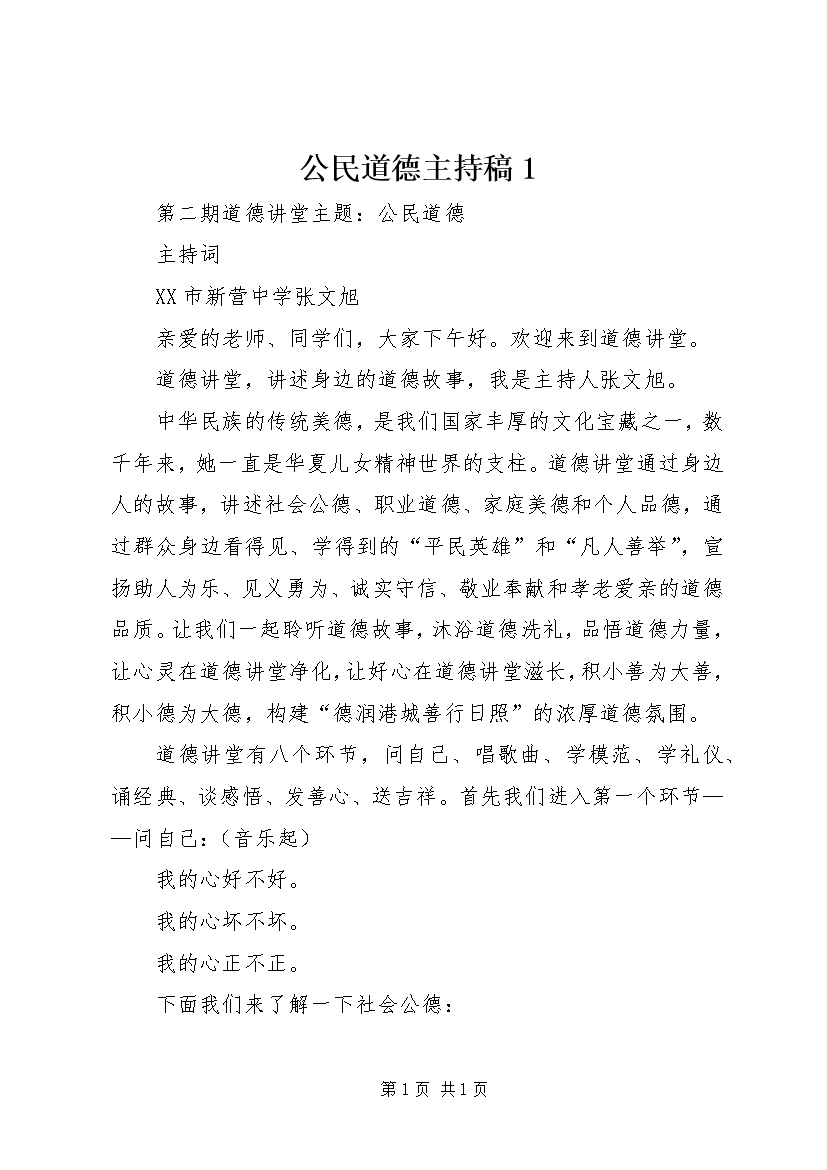 公民道德主持稿 1

第二期道德讲堂主题：公民道德

主持词

XX 市新营中学张文旭

亲爱的老师、同学们，大家下午好。欢迎来到道德讲堂。

道德讲堂，讲述身边的道德故事，我是主持人张文旭。

中华民族的传统美德，是我们国家丰厚的文化宝藏之一，数千年来，她一直是华夏儿女精神世界的支柱。道德讲堂通过身边人的故事，讲述社会公德、职业道德、家庭美德和个人品德，通过群众身边看得见、学得到的“平民英雄”和“凡人善举”，宣扬助人为乐、见义勇为、诚实守信、敬业奉献和孝老爱亲的道德品质。让我们一起聆听道德故事，沐浴道德洗礼，品悟道德力量，让心灵在道德讲堂净化，让好心在道德讲堂滋长，积小善为大善，积小德为大德，构建“德润港城善行日照”的浓厚道德氛围。

道德讲堂有八个环节，问自己、唱歌曲、学模范、学礼仪、诵经典、谈感悟、发善心、送吉祥。首先我们进入第一个环节——问自己：（音乐起）

我的心好不好。

我的心坏不坏。

我的心正不正。

下面我们来了解一下社会公德：

第 1 页 共 1 页